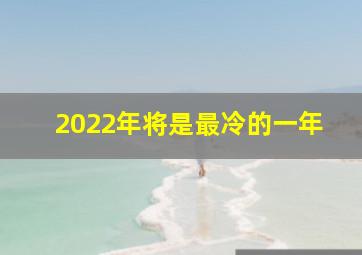 2022年将是最冷的一年